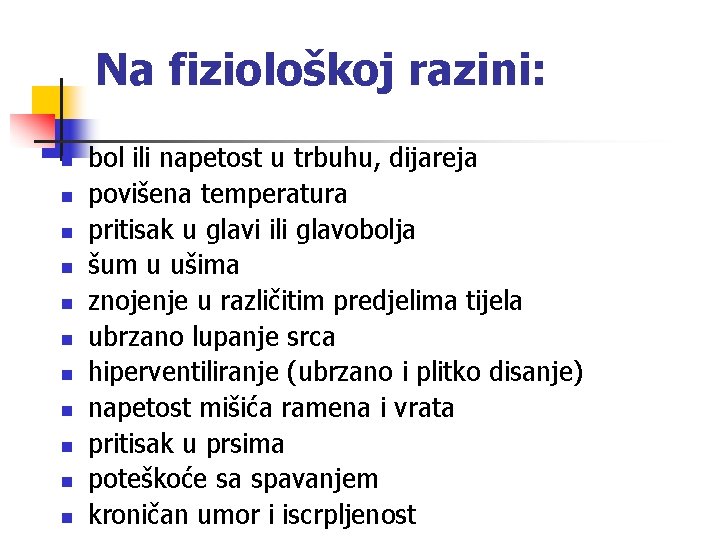 Na fiziološkoj razini:

- bol ili napetost u trbuhu, dijareja
- povišena temperatura
- pritisak u glavi ili glavobolja
- šum u ušima
- znojenje u različitim predjelima tijela
- ubrzano lupanje srca
- hiperventiliranje (ubrzano i plitko disanje)
- napetost mišića ramena i vrata
- pritisak u prsima
- poteškoće sa spavanjem
- kroničan umor i iscrpljenost